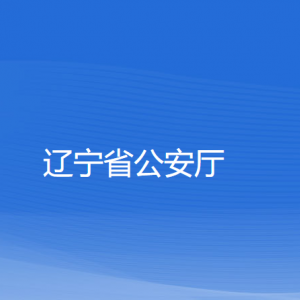 辽宁省公安厅